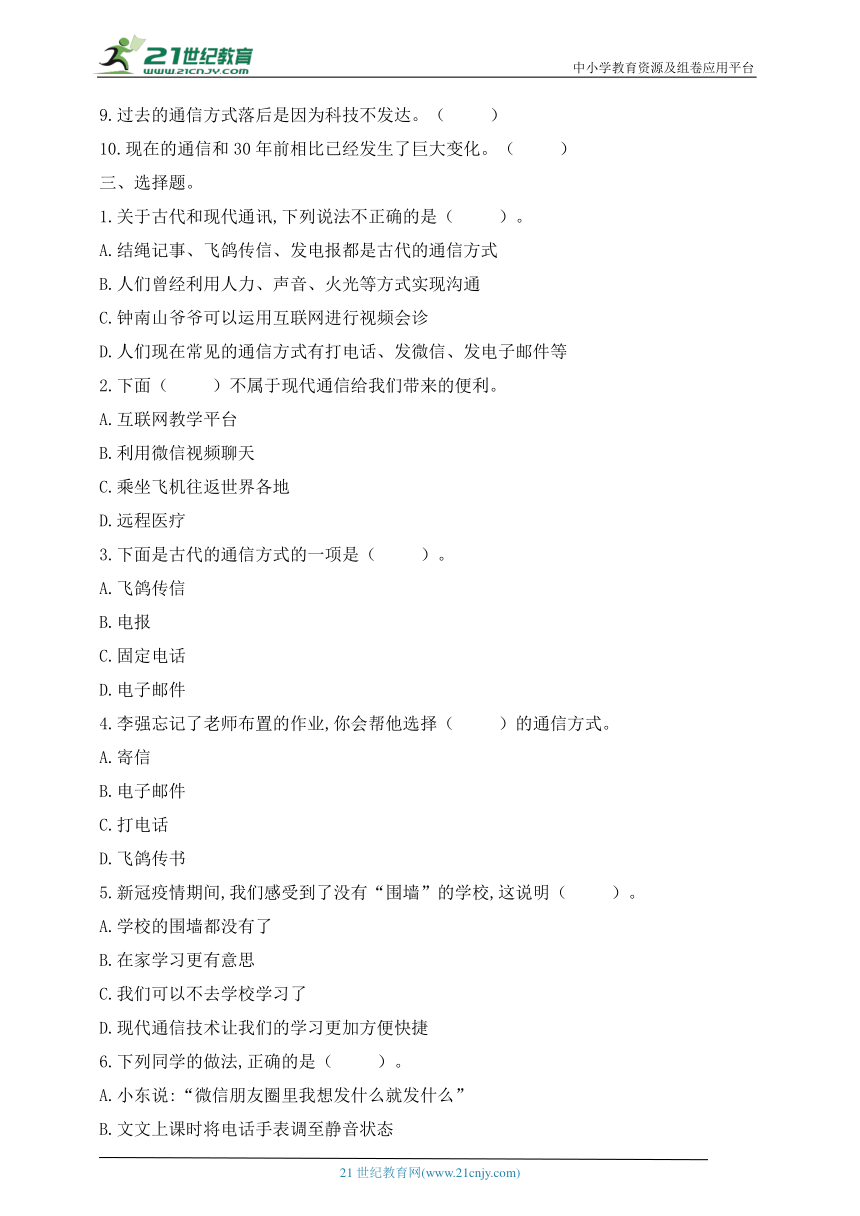 21世纪教育
www.21cnjy.com
中小学教育资源及组卷应用平台

9.过去的通信方式落后是因为科技不发达。（　　）
10.现在的通信和30年前相比已经发生了巨大变化。（　　）
三、选择题。
1.关于古代和现代通讯,下列说法不正确的是（　　）。
A.结绳记事、飞鸽传信、发电报都是古代的通信方式
B.人们曾经利用人力、声音、火光等方式实现沟通
C.钟南山爷爷可以运用互联网进行视频会诊
D.人们现在常见的通信方式有打电话、发微信、发电子邮件等
2.下面（　　）不属于现代通信给我们带来的便利。
A.互联网教学平台
B.利用微信视频聊天
C.乘坐飞机往返世界各地
D.远程医疗
3.下面是古代的通信方式的一项是（　　）。
A.飞鸽传信
B.电报
C.固定电话
D.电子邮件
4.李强忘记了老师布置的作业,你会帮他选择（　　）的通信方式。
A.寄信
B.电子邮件
C.打电话
D.飞鸽传书
5.新冠疫情期间,我们感受到了没有“围墙”的学校,这说明（　　）。
A.学校的围墙都没有了
B.在家学习更有意思
C.我们可以不去学校学习了
D.现代通信技术让我们的学习更加方便快捷
6.下列同学的做法,正确的是（　　）。
A.小东说:“微信朋友圈里我想发什么就发什么”
B.文文上课时将电话手表调至静音状态

21世纪教育网(www.21cnjy.com)